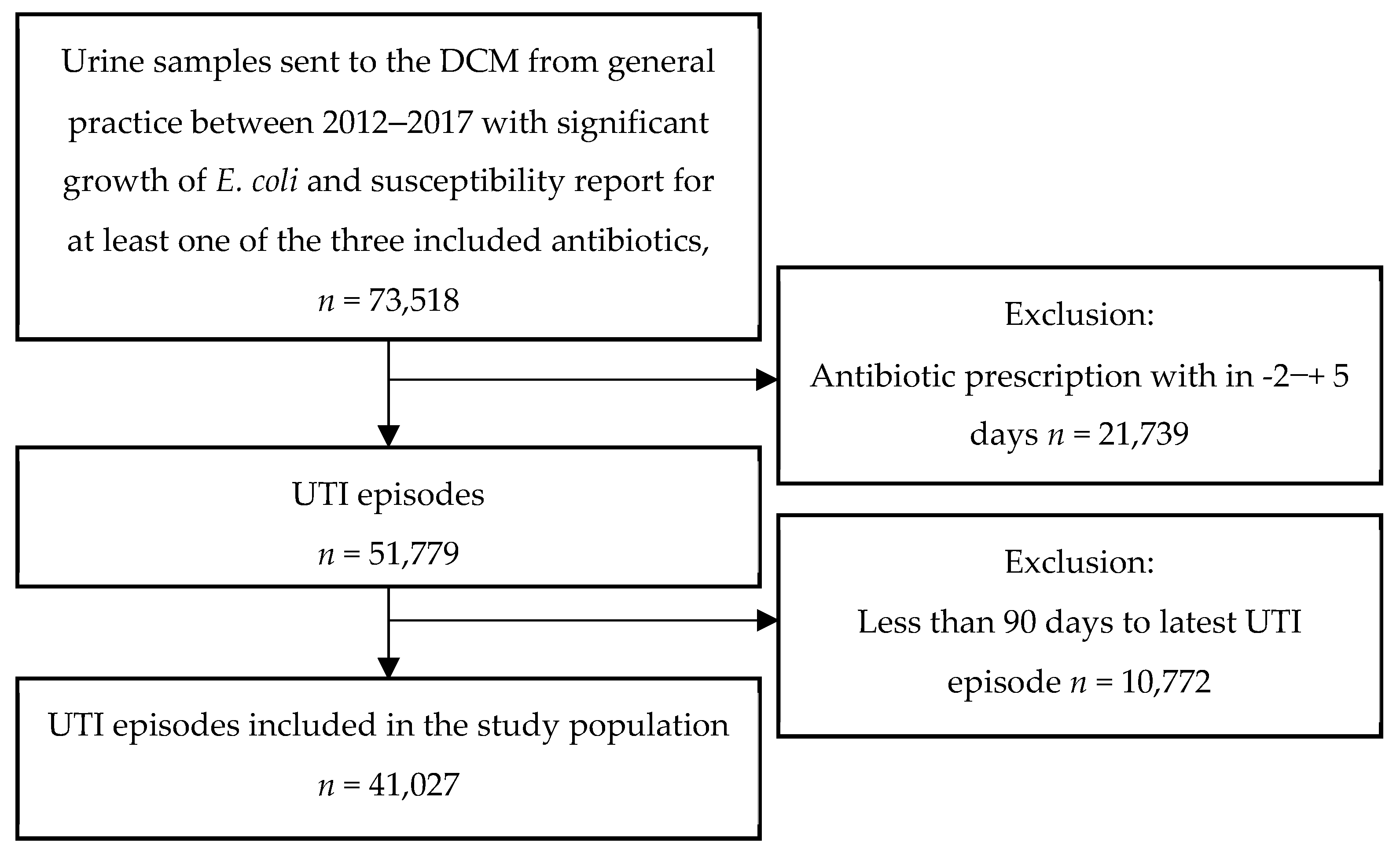 Urine samples sent to the DCM from general practice between 2012–2017 with significant growth of E. coli and susceptibility report for at least one of the three included antibiotics, $n$ = 73,518

Exclusion:
Antibiotic prescription with in -2–+ 5 days $n$ = 21,739

UTI episodes
$n$ = 51,779

Exclusion:
Less than 90 days to latest UTI episode $n$ = 10,772

UTI episodes included in the study population
$n$ = 41,027